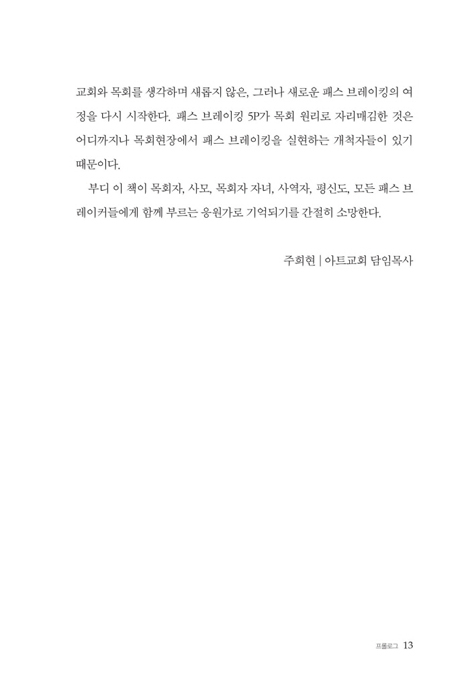 교회와 목회를 생각하며 새롭지 않은, 그러나 새로운 패스 브레이킹의 여정을 다시 시작한다. 패스 브레이킹 5P가 목회 원리로 자리매김한 것은 어디까지나 목회현장에서 패스 브레이킹을 실현하는 개척자들이 있기 때문이다.

부디 이 책이 목회자, 사모, 목회자 자녀, 사역자, 평신도, 모든 패스 브레이커들에게 함께 부르는 응원가로 기억되기를 간절히 소망한다.

주희현 | 아트교회 담임목사

프롤로그 13